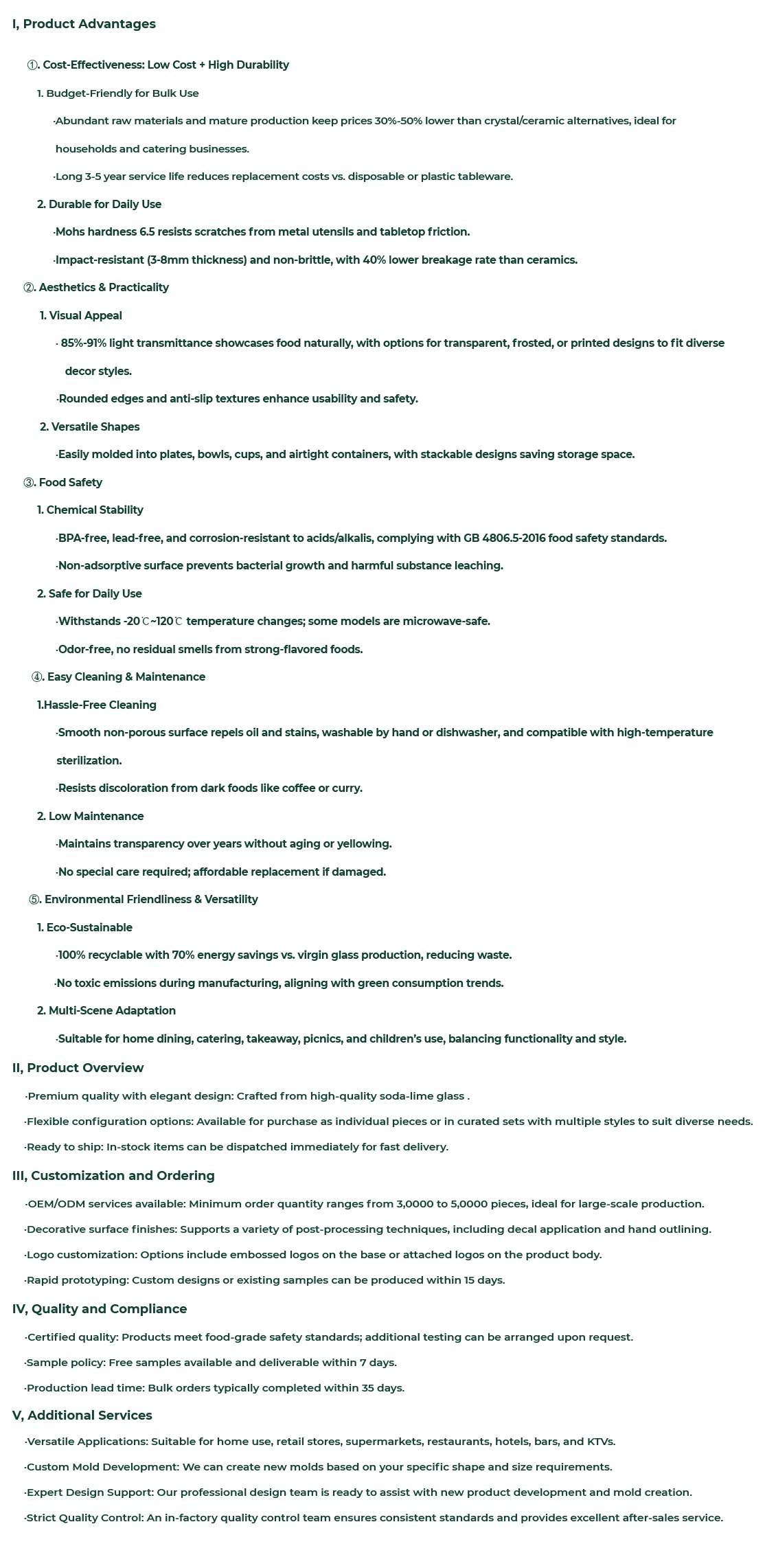 I, Product Advantages

①. Cost-Effectiveness: Low Cost + High Durability

1. Budget-Friendly for Bulk Use

·Abundant raw materials and mature production keep prices 30%-50% lower than crystal/ceramic alternatives, ideal for households and catering businesses.

·Long 3-5 year service life reduces replacement costs vs. disposable or plastic tableware.

2. Durable for Daily Use

·Mohs hardness 6.5 resists scratches from metal utensils and tabletop friction.

·Impact-resistant (3-8mm thickness) and non-brittle, with 40% lower breakage rate than ceramics.

②. Aesthetics & Practicality

1. Visual Appeal

· 85%-91% light transmittance showcases food naturally, with options for transparent, frosted, or printed designs to fit diverse decor styles.

·Rounded edges and anti-slip textures enhance usability and safety.

2. Versatile Shapes

·Easily molded into plates, bowls, cups, and airtight containers, with stackable designs saving storage space.

③. Food Safety

1. Chemical Stability

·BPA-free, lead-free, and corrosion-resistant to acids/alkalis, complying with GB 4806.5-2016 food safety standards.

·Non-adsorptive surface prevents bacterial growth and harmful substance leaching.

2. Safe for Daily Use

·Withstands -20℃~120℃ temperature changes; some models are microwave-safe.

·Odor-free, no residual smells from strong-flavored foods.

④. Easy Cleaning & Maintenance

1.Hassle-Free Cleaning

·Smooth non-porous surface repels oil and stains, washable by hand or dishwasher, and compatible with high-temperature sterilization.

·Resists discoloration from dark foods like coffee or curry.

2. Low Maintenance

·Maintains transparency over years without aging or yellowing.

·No special care required; affordable replacement if damaged.

⑤. Environmental Friendliness & Versatility

1. Eco-Sustainable

·100% recyclable with 70% energy savings vs. virgin glass production, reducing waste.

·No toxic emissions during manufacturing, aligning with green consumption trends.

2. Multi-Scene Adaptation

·Suitable for home dining, catering, takeaway, picnics, and children's use, balancing functionality and style.

II, Product Overview

·Premium quality with elegant design: Crafted from high-quality soda-lime glass .

·Flexible configuration options: Available for purchase as individual pieces or in curated sets with multiple styles to suit diverse needs.

·Ready to ship: In-stock items can be dispatched immediately for fast delivery.

III, Customization and Ordering

·OEM/ODM services available: Minimum order quantity ranges from 3,0000 to 5,0000 pieces, ideal for large-scale production.

·Decorative surface finishes: Supports a variety of post-processing techniques, including decal application and hand outlining.

·Logo customization: Options include embossed logos on the base or attached logos on the product body.

·Rapid prototyping: Custom designs or existing samples can be produced within 15 days.

IV, Quality and Compliance

·Certified quality: Products meet food-grade safety standards; additional testing can be arranged upon request.

·Sample policy: Free samples available and deliverable within 7 days.

·Production lead time: Bulk orders typically completed within 35 days.

V, Additional Services

·Versatile Applications: Suitable for home use, retail stores, supermarkets, restaurants, hotels, bars, and KTVs.

·Custom Mold Development: We can create new molds based on your specific shape and size requirements.

·Expert Design Support: Our professional design team is ready to assist with new product development and mold creation.

·Strict Quality Control: An in-factory quality control team ensures consistent standards and provides excellent after-sales service.